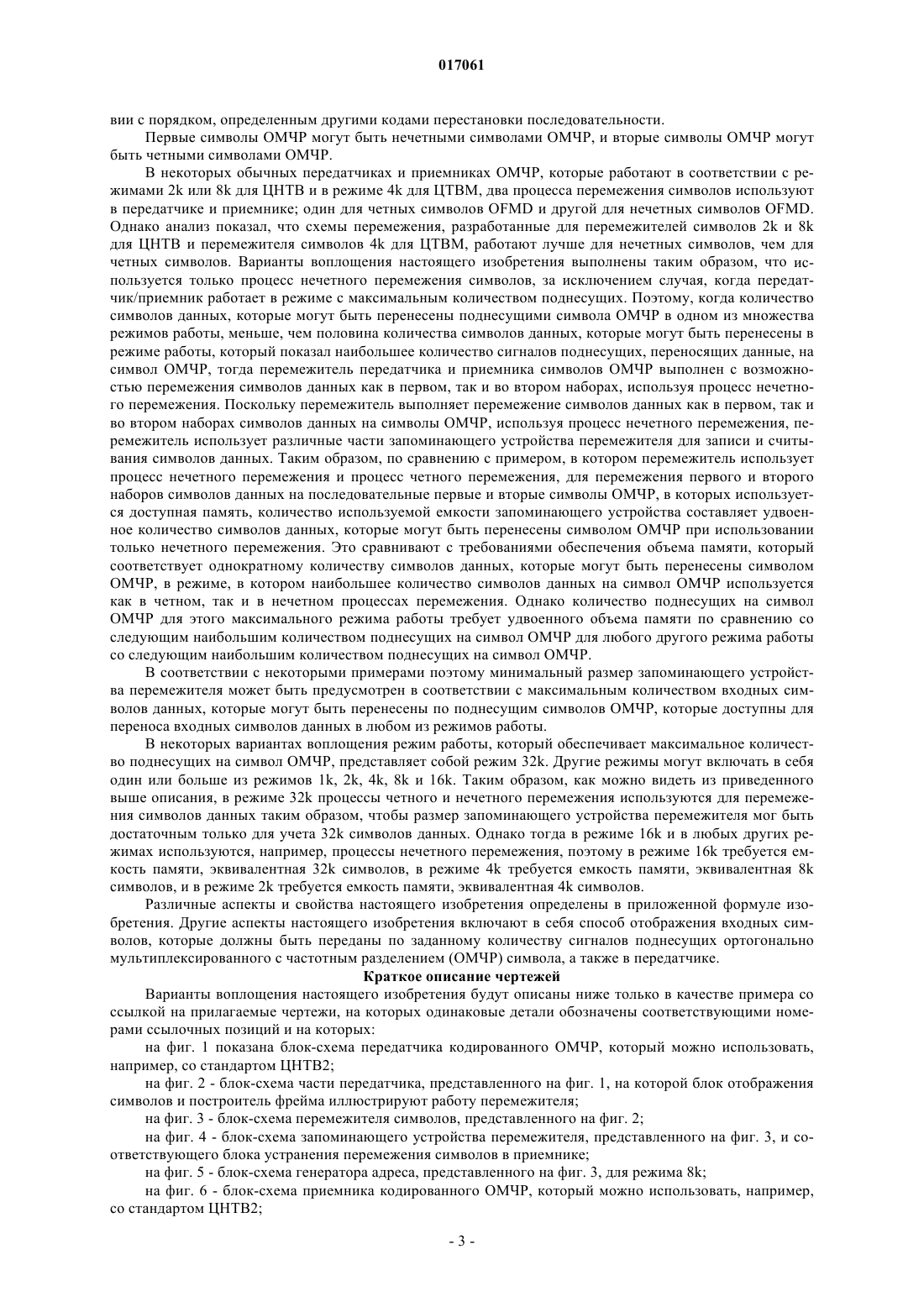 017061

вии с порядком, определенным другими кодами перестановки последовательности.

Первые символы ОМЧР могут быть нечетными символами ОМЧР, и вторые символы ОМЧР могут быть четными символами ОМЧР.

В некоторых обычных передатчиках и приемниках ОМЧР, которые работают в соответствии с режимами 2k или 8k для ЦНТВ и в режиме 4k для ЦТВМ, два процесса перемежения символов используют в передатчике и приемнике; один для четных символов OFMD и другой для нечетных символов OFMD. Однако анализ показал, что схемы перемежения, разработанные для перемежителей символов 2k и 8k для ЦНТВ и перемежителя символов 4k для ЦТВМ, работают лучше для нечетных символов, чем для четных символов. Варианты воплощения настоящего изобретения выполнены таким образом, что используется только процесс нечетного перемежения символов, за исключением случая, когда передатчик/приемник работает в режиме с максимальным количеством поднесущих. Поэтому, когда количество символов данных, которые могут быть перенесены поднесущими символа ОМЧР в одном из множества режимов работы, меньше, чем половина количества символов данных, которые могут быть перенесены в режиме работы, который показал наибольшее количество сигналов поднесущих, переносящих данные, на символ ОМЧР, тогда перемежитель передатчика и приемника символов ОМЧР выполнен с возможностью перемежения символов данных как в первом, так и во втором наборах, используя процесс нечетного перемежения. Поскольку перемежитель выполняет перемежение символов данных как в первом, так и во втором наборах символов данных на символы ОМЧР, используя процесс нечетного перемежения, перемежитель использует различные части запоминающего устройства перемежителя для записи и считывания символов данных. Таким образом, по сравнению с примером, в котором перемежитель использует процесс нечетного перемежения и процесс четного перемежения, для перемежения первого и второго наборов символов данных на последовательные первые и вторые символы ОМЧР, в которых используется доступная память, количество используемой емкости запоминающего устройства составляет удвоенное количество символов данных, которые могут быть перенесены символом ОМЧР при использовании только нечетного перемежения. Это сравнивают с требованиями обеспечения объема памяти, который соответствует однократному количеству символов данных, которые могут быть перенесены символом ОМЧР, в режиме, в котором наибольшее количество символов данных на символ ОМЧР используется как в четном, так и в нечетном процессах перемежения. Однако количество поднесущих на символ ОМЧР для этого максимального режима работы требует удвоенного объема памяти по сравнению со следующим наибольшим количеством поднесущих на символ ОМЧР для любого другого режима работы со следующим наибольшим количеством поднесущих на символ ОМЧР.

В соответствии с некоторыми примерами поэтому минимальный размер запоминающего устройства перемежителя может быть предусмотрен в соответствии с максимальным количеством входных символов данных, которые могут быть перенесены по поднесущим символов ОМЧР, которые доступны для переноса входных символов данных в любом из режимов работы.

В некоторых вариантах воплощения режим работы, который обеспечивает максимальное количество поднесущих на символ ОМЧР, представляет собой режим 32k. Другие режимы могут включать в себя один или больше из режимов 1k, 2k, 4k, 8k и 16k. Таким образом, как можно видеть из приведенного выше описания, в режиме 32k процессы четного и нечетного перемежения используются для перемежения символов данных таким образом, чтобы размер запоминающего устройства перемежителя мог быть достаточным только для учета 32k символов данных. Однако тогда в режиме 16k и в любых других режимах используются, например, процессы нечетного перемежения, поэтому в режиме 16k требуется емкость памяти, эквивалентная 32k символов, в режиме 4k требуется емкость памяти, эквивалентная 8k символов, и в режиме 2k требуется емкость памяти, эквивалентная 4k символов.

Различные аспекты и свойства настоящего изобретения определены в приложенной формуле изобретения. Другие аспекты настоящего изобретения включают в себя способ отображения входных символов, которые должны быть переданы по заданному количеству сигналов поднесущих ортогонально мультиплексированного с частотным разделением (ОМЧР) символа, а также в передатчике.

Краткое описание чертежей

Варианты воплощения настоящего изобретения будут описаны ниже только в качестве примера со ссылкой на прилагаемые чертежи, на которых одинаковые детали обозначены соответствующими номерами ссылочных позиций и на которых:

на фиг. 1 показана блок-схема передатчика кодированного ОМЧР, который можно использовать, например, со стандартом ЦНТВ2;

на фиг. 2 - блок-схема части передатчика, представленного на фиг. 1, на которой блок отображения символов и построитель фрейма иллюстрируют работу перемежителя;

на фиг. 3 - блок-схема перемежителя символов, представленного на фиг. 2;

на фиг. 4 - блок-схема запоминающего устройства перемежителя, представленного на фиг. 3, и соответствующего блока устранения перемежения символов в приемнике;

на фиг. 5 - блок-схема генератора адреса, представленного на фиг. 3, для режима 8k;

на фиг. 6 - блок-схема приемника кодированного ОМЧР, который можно использовать, например, со стандартом ЦНТВ2;

- 3 -